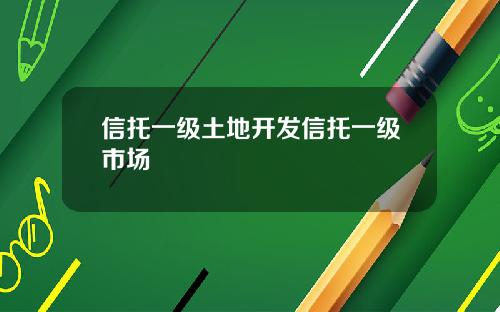 信托一级土地开发信托一级市场